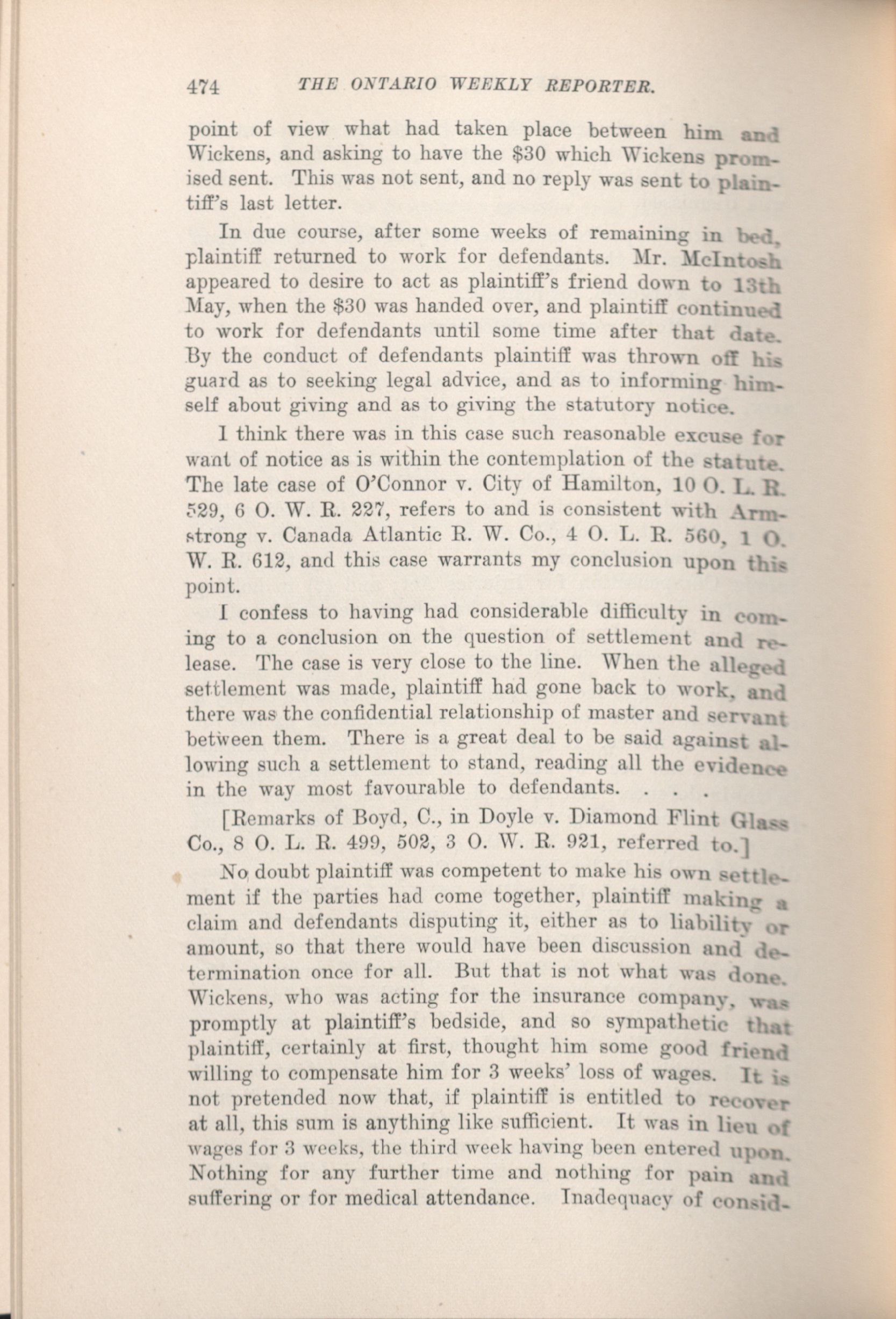 474 THE ONTARIO WEEKLY REPORTER.

point of view what had taken place between him and Wickens, and asking to have the $30 which Wickens promised sent. This was not sent, and no reply was sent to plaintiff's last letter.

In due course, after some weeks of remaining in bed, plaintiff returned to work for defendants. Mr. McIntosh appeared to desire to act as plaintiff's friend down to 13th May, when the $30 was handed over, and plaintiff continued to work for defendants until some time after that date. By the conduct of defendants plaintiff was thrown off his guard as to seeking legal advice, and as to informing himself about giving and as to giving the statutory notice.

I think there was in this case such reasonable excuse for want of notice as is within the contemplation of the statute. The late case of O'Connor v. City of Hamilton, 10 O. L. R. 529, 6 O. W. R. 227, refers to and is consistent with Armstrong v. Canada Atlantic R. W. Co., 4 O. L. R. 560, 1 O. W. R. 612, and this case warrants my conclusion upon this point.

I confess to having had considerable difficulty in coming to a conclusion on the question of settlement and release. The case is very close to the line. When the alleged settlement was made, plaintiff had gone back to work, and there was the confidential relationship of master and servant between them. There is a great deal to be said against allowing such a settlement to stand, reading all the evidence in the way most favourable to defendants. . . .

[Remarks of Boyd, C., in Doyle v. Diamond Flint Glass Co., 8 O. L. R. 499, 502, 3 O. W. R. 921, referred to.]

No doubt plaintiff was competent to make his own settlement if the parties had come together, plaintiff making a claim and defendants disputing it, either as to liability or amount, so that there would have been discussion and determination once for all. But that is not what was done. Wickens, who was acting for the insurance company, was promptly at plaintiff's bedside, and so sympathetic that plaintiff, certainly at first, thought him some good friend willing to compensate him for 3 weeks' loss of wages. It is not pretended now that, if plaintiff is entitled to recover at all, this sum is anything like sufficient. It was in lieu of wages for 3 weeks, the third week having been entered upon. Nothing for any further time and nothing for pain and suffering or for medical attendance. Inadequacy of consid-